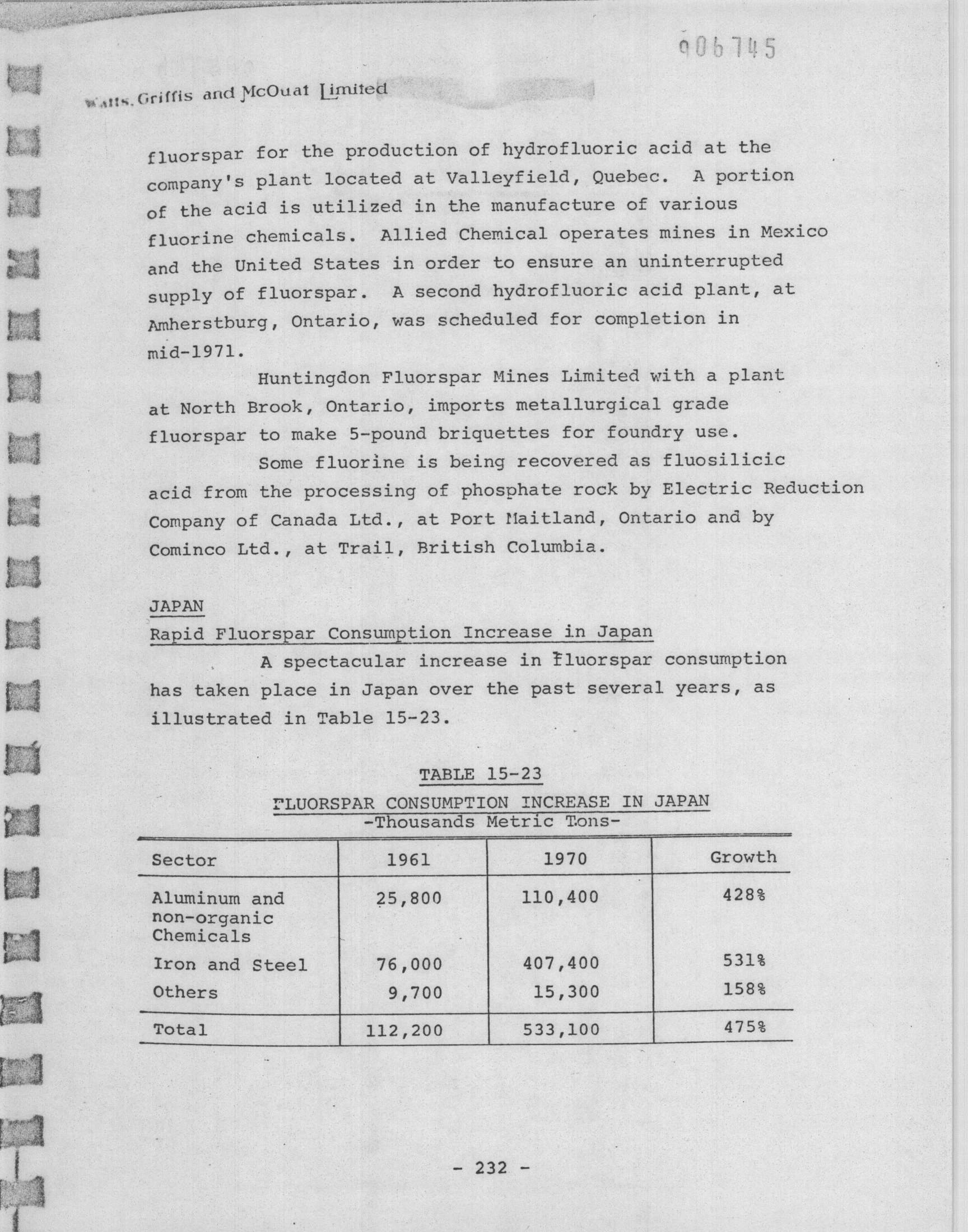 906745

Watts, Griffis and McOuat Limited

fluorspar for the production of hydrofluoric acid at the company's plant located at Valleyfield, Quebec. A portion of the acid is utilized in the manufacture of various fluorine chemicals. Allied Chemical operates mines in Mexico and the United States in order to ensure an uninterrupted supply of fluorspar. A second hydrofluoric acid plant, at Amherstburg, Ontario, was scheduled for completion in mid-1971.

Huntingdon Fluorspar Mines Limited with a plant at North Brook, Ontario, imports metallurgical grade fluorspar to make 5-pound briquettes for foundry use.

Some fluorine is being recovered as fluosilicic acid from the processing of phosphate rock by Electric Reduction Company of Canada Ltd., at Port Maitland, Ontario and by Cominco Ltd., at Trail, British Columbia.

JAPAN

Rapid Fluorspar Consumption Increase in Japan

A spectacular increase in fluorspar consumption has taken place in Japan over the past several years, as illustrated in Table 15-23.

TABLE 15-23

FLUORSPAR CONSUMPTION INCREASE IN JAPAN
-Thousands Metric Tons-

| Sector | 1961 | 1970 | Growth |
|---|---|---|---|
| Aluminum and non-organic Chemicals | 25,800 | 110,400 | 428% |
| Iron and Steel | 76,000 | 407,400 | 531% |
| Others | 9,700 | 15,300 | 158% |
| Total | 112,200 | 533,100 | 475% |

- 232 -